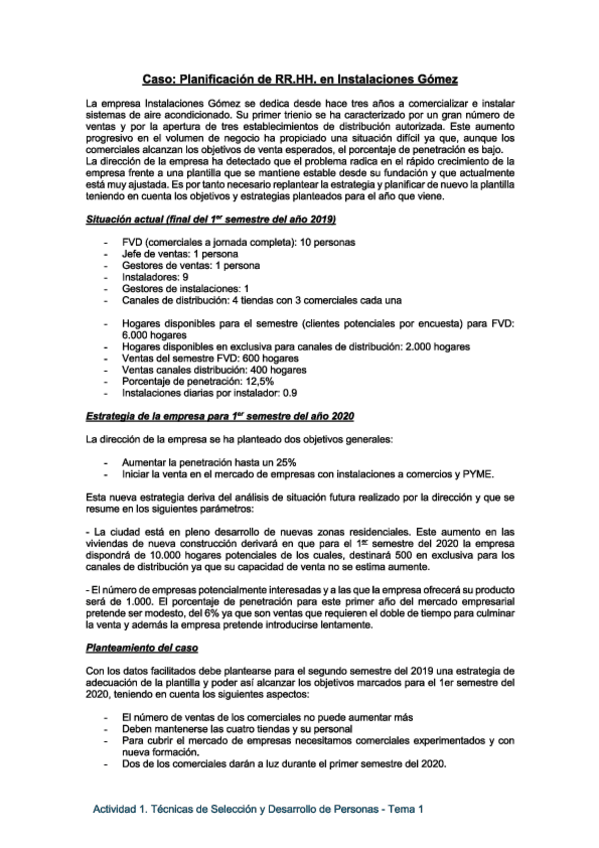 Caso: Planificación de RR.HH. en Instalaciones Gómez

La empresa Instalaciones Gómez se dedica desde hace tres años a comercializar e instalar sistemas de aire acondicionado. Su primer trienio se ha caracterizado por un gran número de ventas y por la apertura de tres establecimientos de distribución autorizada. Este aumento progresivo en el volumen de negocio ha propiciado una situación difícil ya que, aunque los comerciales alcanzan los objetivos de venta esperados, el porcentaje de penetración es bajo.
La dirección de la empresa ha detectado que el problema radica en el rápido crecimiento de la empresa frente a una plantilla que se mantiene estable desde su fundación y que actualmente está muy ajustada. Es por tanto necesario replantear la estrategia y planificar de nuevo la plantilla teniendo en cuenta los objetivos y estrategias planteados para el año que viene.

Situación actual (final del 1$^{er}$ semestre del año 2019)

- FVD (comerciales a jornada completa): 10 personas
- Jefe de ventas: 1 persona
- Gestores de ventas: 1 persona
- Instaladores: 9
- Gestores de instalaciones: 1
- Canales de distribución: 4 tiendas con 3 comerciales cada una

- Hogares disponibles para el semestre (clientes potenciales por encuesta) para FVD: 6.000 hogares
- Hogares disponibles en exclusiva para canales de distribución: 2.000 hogares
- Ventas del semestre FVD: 600 hogares
- Ventas canales distribución: 400 hogares
- Porcentaje de penetración: 12,5%
- Instalaciones diarias por instalador: 0.9

Estrategia de la empresa para 1$^{er}$ semestre del año 2020

La dirección de la empresa se ha planteado dos objetivos generales:

- Aumentar la penetración hasta un 25%
- Iniciar la venta en el mercado de empresas con instalaciones a comercios y PYME.

Esta nueva estrategia deriva del análisis de situación futura realizado por la dirección y que se resume en los siguientes parámetros:

- La ciudad está en pleno desarrollo de nuevas zonas residenciales. Este aumento en las viviendas de nueva construcción derivará en que para el 1$^{er}$ semestre del 2020 la empresa dispondrá de 10.000 hogares potenciales de los cuales, destinará 500 en exclusiva para los canales de distribución ya que su capacidad de venta no se estima aumente.

- El número de empresas potencialmente interesadas y a las que la empresa ofrecerá su producto será de 1.000. El porcentaje de penetración para este primer año del mercado empresarial pretende ser modesto, del 6% ya que son ventas que requieren el doble de tiempo para culminar la venta y además la empresa pretende introducirse lentamente.

Planteamiento del caso

Con los datos facilitados debe plantearse para el segundo semestre del 2019 una estrategia de adecuación de la plantilla y poder así alcanzar los objetivos marcados para el 1er semestre del 2020, teniendo en cuenta los siguientes aspectos:

- El número de ventas de los comerciales no puede aumentar más
- Deben mantenerse las cuatro tiendas y su personal
- Para cubrir el mercado de empresas necesitamos comerciales experimentados y con nueva formación.
- Dos de los comerciales darán a luz durante el primer semestre del 2020.

Actividad 1. Técnicas de Selección y Desarrollo de Personas - Tema 1